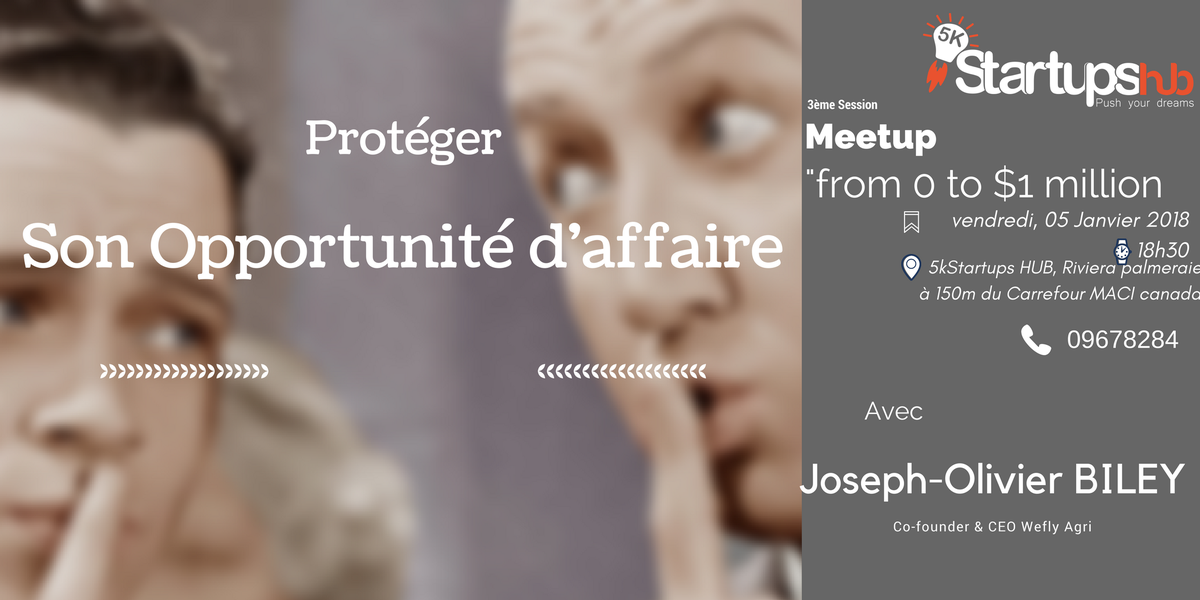 Protéger

Son Opportunité d'affaire

»»»»»»»»»»»»»»»»»

«««««««««««««««««

5K Startupshub
Push your dreams

3ème Session

Meetup

"from 0 to $1 million

vendredi, 05 Janvier 2018

18h30

5kStartups HUB, Riviera palmeraie
à 150m du Carrefour MACI canada

09678284

Avec

Joseph-Olivier BILEY

Co-founder & CEO Wefly Agri